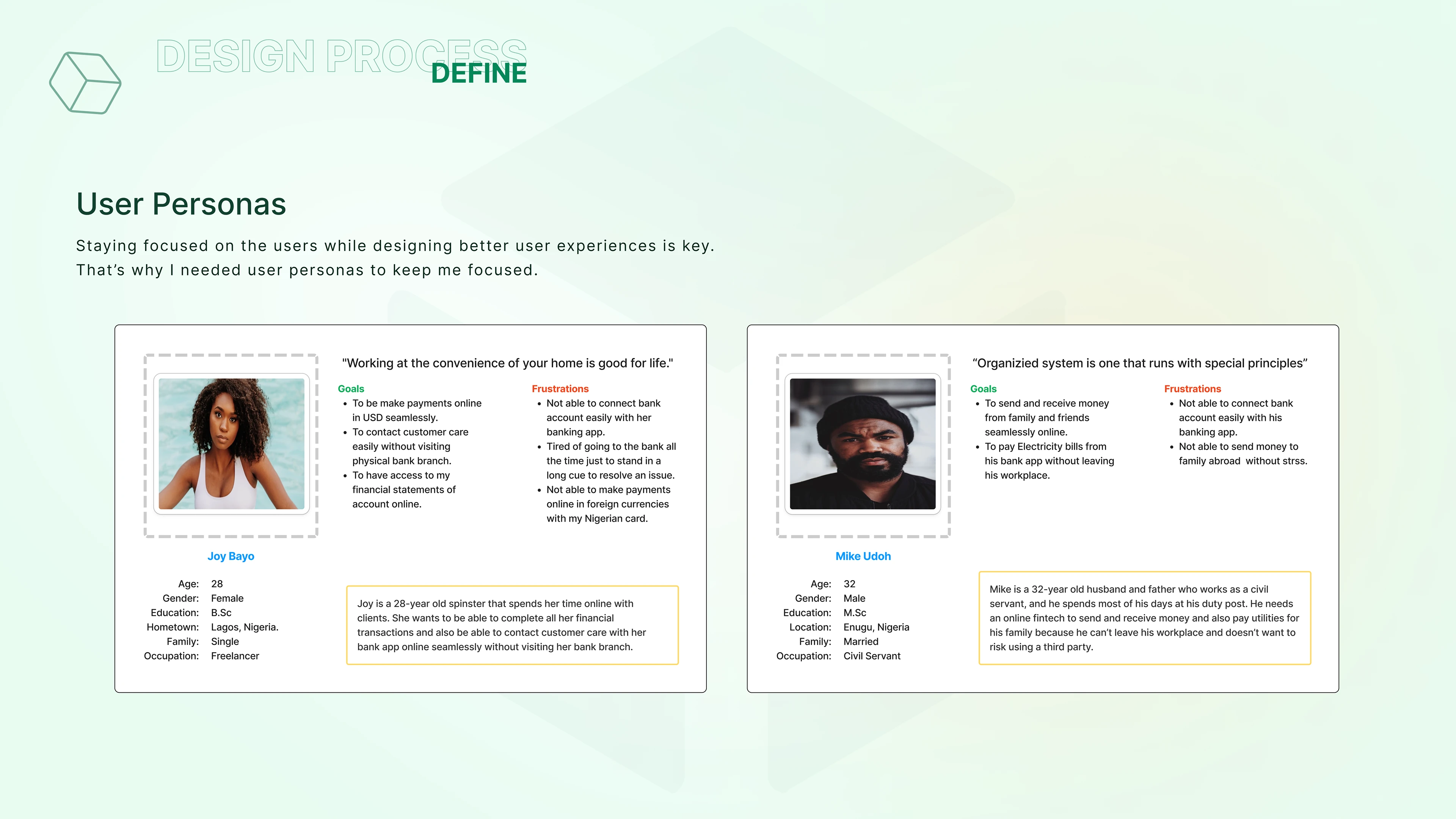 DESIGN PROCESS
DEFINE

User Personas

Staying focused on the users while designing better user experiences is key. That's why I needed user personas to keep me focused.

"Working at the convenience of your home is good for life."

Goals
• To be make payments online in USD seamlessly.
• To contact customer care easily without visiting physical bank branch.
• To have access to my financial statements of account online.

Frustrations
• Not able to connect bank account easily with her banking app.
• Tired of going to the bank all the time just to stand in a long cue to resolve an issue.
• Not able to make payments online in foreign currencies with my Nigerian card.

Joy Bayo

Age: 28
Gender: Female
Education: B.Sc
Hometown: Lagos, Nigeria.
Family: Single
Occupation: Freelancer

Joy is a 28-year old spinster that spends her time online with clients. She wants to be able to complete all her financial transactions and also be able to contact customer care with her bank app online seamlessly without visiting her bank branch.

"Organizied system is one that runs with special principles"

Goals
• To send and receive money from family and friends seamlessly online.
• To pay Electricity bills from his bank app without leaving his workplace.

Frustrations
• Not able to connect bank account easily with his banking app.
• Not able to send money to family abroad without strss.

Mike Udoh

Age: 32
Gender: Male
Education: M.Sc
Location: Enugu, Nigeria
Family: Married
Occupation: Civil Servant

Mike is a 32-year old husband and father who works as a civil servant, and he spends most of his days at his duty post. He needs an online fintech to send and receive money and also pay utilities for his family because he can't leave his workplace and doesn't want to risk using a third party.